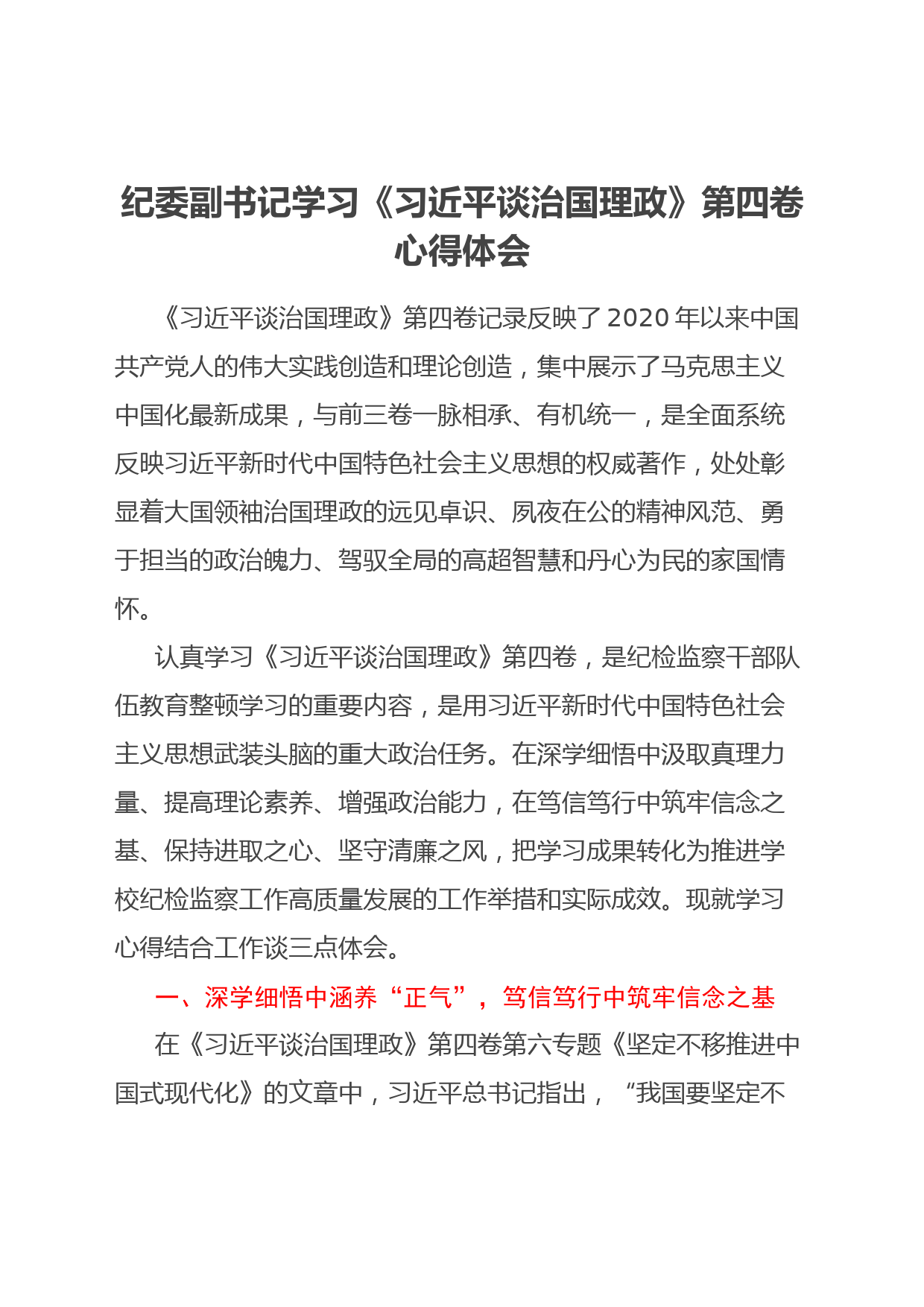 纪委副书记学习《习近平谈治国理政》第四卷心得体会

《习近平谈治国理政》第四卷记录反映了2020年以来中国共产党人的伟大实践创造和理论创造，集中展示了马克思主义中国化最新成果，与前三卷一脉相承、有机统一，是全面系统反映习近平新时代中国特色社会主义思想的权威著作，处处彰显着大国领袖治国理政的远见卓识、夙夜在公的精神风范、勇于担当的政治魄力、驾驭全局的高超智慧和丹心为民的家国情怀。

认真学习《习近平谈治国理政》第四卷，是纪检监察干部队伍教育整顿学习的重要内容，是用习近平新时代中国特色社会主义思想武装头脑的重大政治任务。在深学细悟中汲取真理力量、提高理论素养、增强政治能力，在笃信笃行中筑牢信念之基、保持进取之心、坚守清廉之风，把学习成果转化为推进学校纪检监察工作高质量发展的工作举措和实际成效。现就学习心得结合工作谈三点体会。

一、深学细悟中涵养“正气”，笃信笃行中筑牢信念之基

在《习近平谈治国理政》第四卷第六专题《坚定不移推进中国式现代化》的文章中，习近平总书记指出，“我国要坚定不